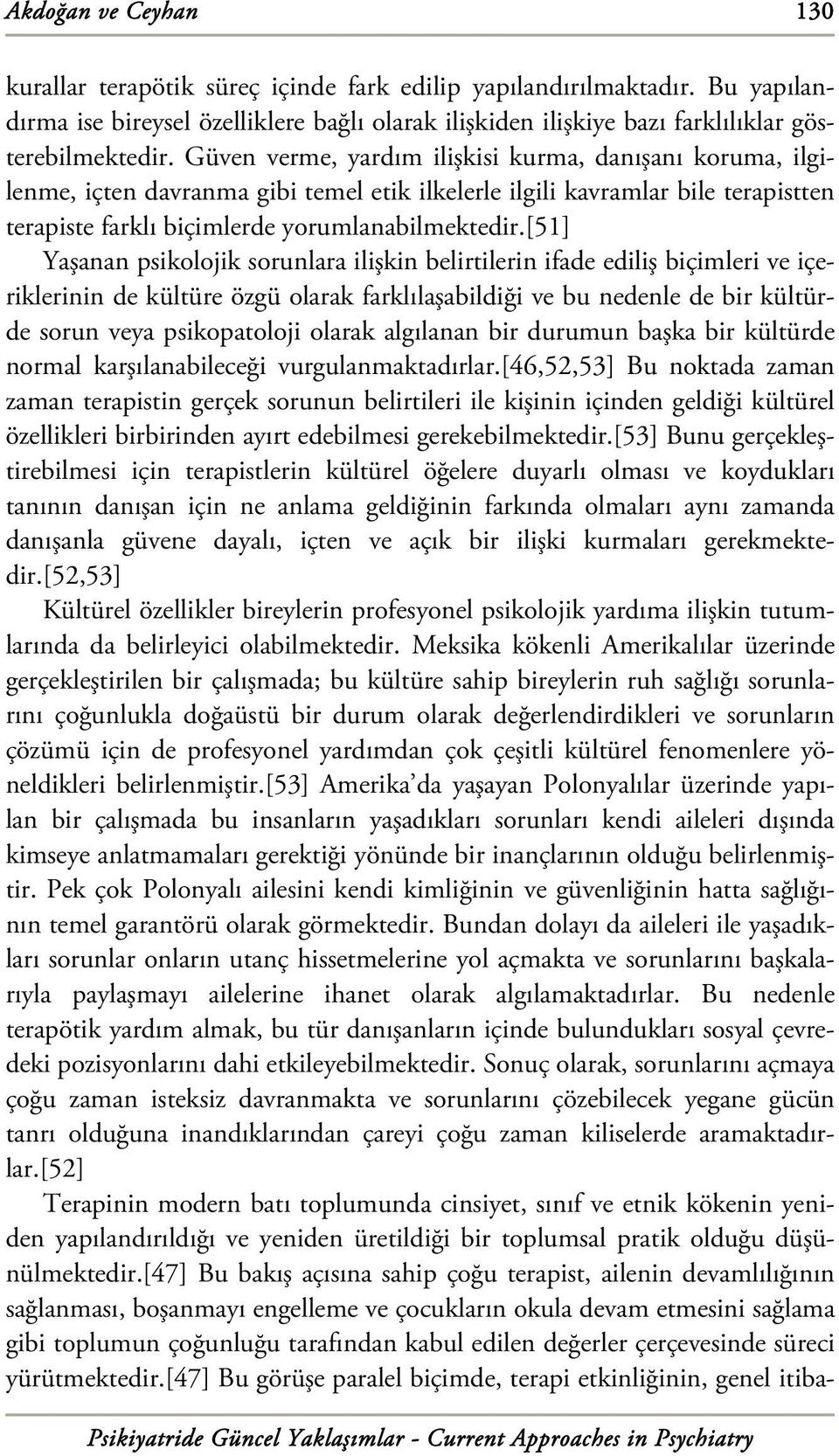 Akdoğan ve Ceyhan 130

kurallar terapötik süreç içinde fark edilip yapılandırılmaktadır. Bu yapılandırma ise bireysel özelliklere bağlı olarak ilişkiden ilişkiye bazı farklılıklar gösterebilmektedir. Güven verme, yardım ilişkisi kurma, danışanı koruma, ilgilenme, içten davranma gibi temel etik ilkelerle ilgili kavramlar bile terapistten terapiste farklı biçimlerde yorumlanabilmektedir.[51]

Yaşanan psikolojik sorunlara ilişkin belirtilerin ifade ediliş biçimleri ve içeriklerinin de kültüre özgü olarak farklılaşabildiği ve bu nedenle de bir kültürde sorun veya psikopatoloji olarak algılanan bir durumun başka bir kültürde normal karşılanabileceği vurgulanmaktadırlar.[46,52,53] Bu noktada zaman zaman terapistin gerçek sorunun belirtileri ile kişinin içinden geldiği kültürel özellikleri birbirinden ayırt edebilmesi gerekebilmektedir.[53] Bunu gerçekleştirebilmesi için terapistlerin kültürel öğelere duyarlı olması ve koydukları tanının danışan için ne anlama geldiğinin farkında olmaları aynı zamanda danışanla güvene dayalı, içten ve açık bir ilişki kurmaları gerekmektedir.[52,53]

Kültürel özellikler bireylerin profesyonel psikolojik yardıma ilişkin tutumlarında da belirleyici olabilmektedir. Meksika kökenli Amerikalılar üzerinde gerçekleştirilen bir çalışmada; bu kültüre sahip bireylerin ruh sağlığı sorunlarını çoğunlukla doğaüstü bir durum olarak değerlendirdikleri ve sorunların çözümü için de profesyonel yardımdan çok çeşitli kültürel fenomenlere yöneldikleri belirlenmiştir.[53] Amerika'da yaşayan Polonyalılar üzerinde yapılan bir çalışmada bu insanların yaşadıkları sorunları kendi aileleri dışında kimseye anlatmamaları gerektiği yönünde bir inançlarının olduğu belirlenmiştir. Pek çok Polonyalı ailesini kendi kimliğinin ve güvenliğinin hatta sağlığının temel garantörü olarak görmektedir. Bundan dolayı da aileleri ile yaşadıkları sorunlar onların utanç hissetmelerine yol açmakta ve sorunlarını başkalarıyla paylaşmayı ailelerine ihanet olarak algılamaktadırlar. Bu nedenle terapötik yardım almak, bu tür danışanların içinde bulundukları sosyal çevredeki pozisyonlarını dahi etkileyebilmektedir. Sonuç olarak, sorunlarını açmaya çoğu zaman isteksiz davranmakta ve sorunlarını çözebilecek yegane gücün tanrı olduğuna inandıklarından çareyi çoğu zaman kiliselerde aramaktadırlar.[52]

Terapinin modern batı toplumunda cinsiyet, sınıf ve etnik kökenin yeniden yapılandırıldığı ve yeniden üretildiği bir toplumsal pratik olduğu düşünülmektedir.[47] Bu bakış açısına sahip çoğu terapist, ailenin devamlılığının sağlanması, boşanmayı engelleme ve çocukların okula devam etmesini sağlama gibi toplumun çoğunluğu tarafından kabul edilen değerler çerçevesinde süreci yürütmektedir.[47] Bu görüşe paralel biçimde, terapi etkinliğinin, genel itiba-

Psikiyatride Güncel Yaklaşımlar - Current Approaches in Psychiatry